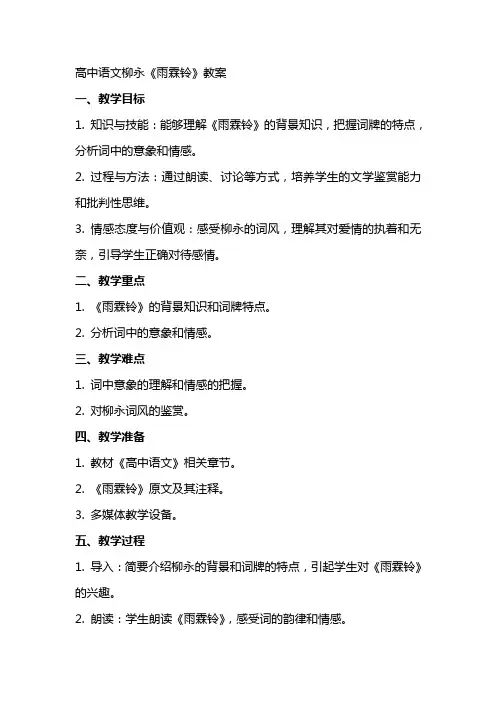 高中语文柳永《雨霖铃》教案

一、教学目标

1. 知识与技能：能够理解《雨霖铃》的背景知识，把握词牌的特点，分析词中的意象和情感。

2. 过程与方法：通过朗读、讨论等方式，培养学生的文学鉴赏能力和批判性思维。

3. 情感态度与价值观：感受柳永的词风，理解其对爱情的执着和无奈，引导学生正确对待感情。

二、教学重点

1. 《雨霖铃》的背景知识和词牌特点。

2. 分析词中的意象和情感。

三、教学难点

1. 词中意象的理解和情感的把握。

2. 对柳永词风的鉴赏。

四、教学准备

1. 教材《高中语文》相关章节。

2. 《雨霖铃》原文及其注释。

3. 多媒体教学设备。

五、教学过程

1. 导入：简要介绍柳永的背景和词牌的特点，引起学生对《雨霖铃》的兴趣。

2. 朗读：学生朗读《雨霖铃》，感受词的韵律和情感。